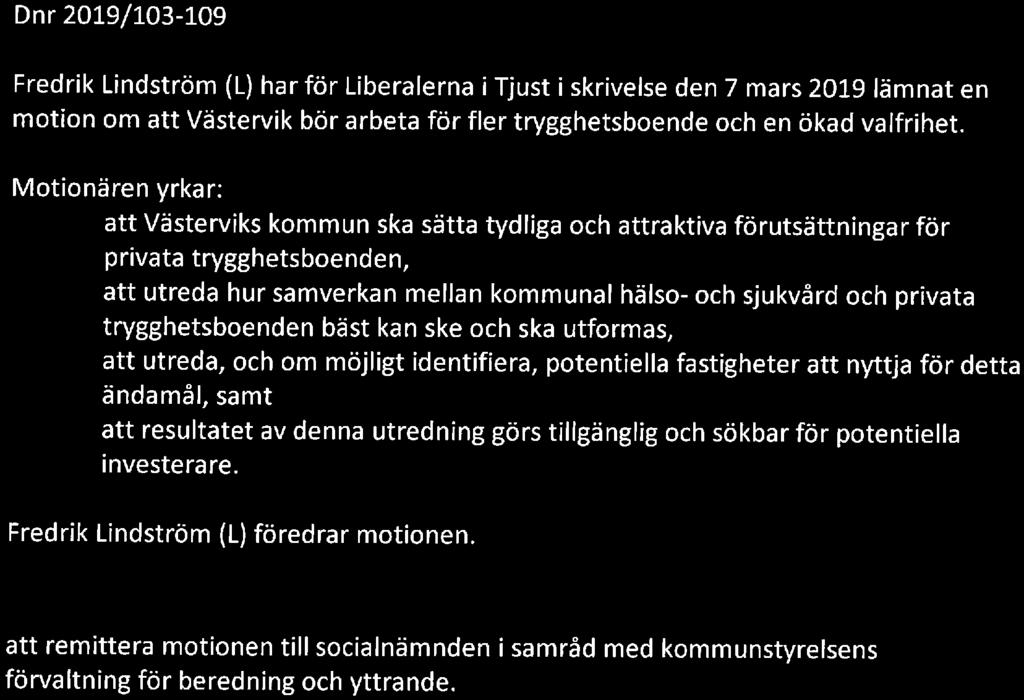 Dnr 2019/103-109

Fredrik Lindström (L) har för Liberalerna i Tjust i skrivelse den 7 mars 2019 lämnat en motion om att Västervik bör arbeta för fler trygghetsboende och en ökad valfrihet.

Motionären yrkar:

att Västerviks kommun ska sätta tydliga och attraktiva förutsättningar för privata trygghetsboenden,

att utreda hur samverkan mellan kommunal hälso- och sjukvård och privata trygghetsboenden bäst kan ske och ska utformas,

att utreda, och om möjligt identifiera, potentiella fastigheter att nyttja för detta ändamål, samt

att resultatet av denna utredning görs tillgänglig och sökbar för potentiella investerare.

Fredrik Lindström (L) föredrar motionen.

att remittera motionen till socialnämnden i samråd med kommunstyrelsens förvaltning för beredning och yttrande.